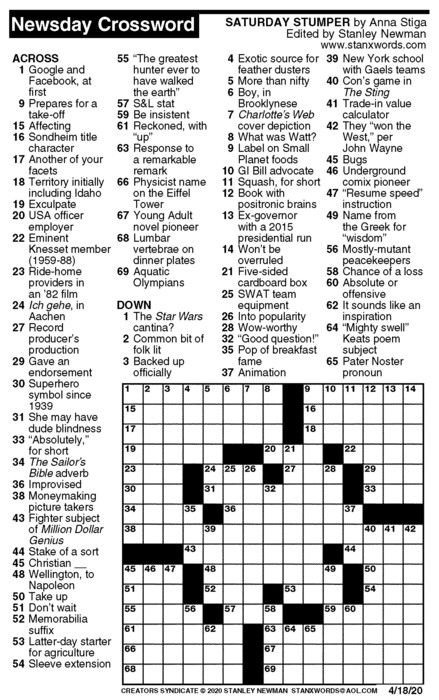 Newsday Crossword

SATURDAY STUMPER by Anna Stiga
Edited by Stanley Newman
www.stanxwords.com

ACROSS
1 Google and Facebook, at first
9 Prepares for a take-off
15 Affecting
16 Sondheim title character
17 Another of your facets
18 Territory initially including Idaho
19 Exculpate
20 USA officer employer
22 Eminent Knesset member (1959-88)
23 Ride-home providers in an '82 film
24 Ich gehe, in Aachen
27 Record producer's production
29 Gave an endorsement
30 Superhero symbol since 1939
31 She may have dude blindness
33 "Absolutely," for short
34 The Sailor's Bible adverb
36 Improvised
38 Moneymaking picture takers
43 Fighter subject of Million Dollar Genius
44 Stake of a sort
45 Christian __
48 Wellington, to Napoleon
50 Take up
51 Don't wait
52 Memorabilia suffix
53 Latter-day starter for agriculture
54 Sleeve extension
55 "The greatest hunter ever to have walked the earth"
57 S&L stat
59 Be insistent
61 Reckoned, with "up"
63 Response to a remarkable remark
66 Physicist name on the Eiffel Tower
67 Young Adult novel pioneer
68 Lumbar vertebrae on dinner plates
69 Aquatic Olympians

DOWN
1 The Star Wars cantina?
2 Common bit of folk lit
3 Backed up officially
4 Exotic source for feather dusters
5 More than nifty
6 Boy, in Brooklynese
7 Charlotte's Web cover depiction
8 What was Watt?
9 Label on Small Planet foods
10 GI Bill advocate
11 Squash, for short
12 Book with positronic brains
13 Ex-governor with a 2015 presidential run
14 Won't be overruled
21 Five-sided cardboard box
25 SWAT team equipment
26 Into popularity
28 Wow-worthy
32 "Good question!"
35 Pop of breakfast fame
37 Animation
39 New York school with Gaels teams
40 Con's game in The Sting
41 Trade-in value calculator
42 They "won the West," per John Wayne
45 Bugs
46 Underground comix pioneer
47 "Resume speed" instruction
49 Name from the Greek for "wisdom"
56 Mostly-mutant peacekeepers
58 Chance of a loss
60 Absolute or offensive
62 It sounds like an inspiration
64 "Mighty swell" Keats poem subject
65 Pater Noster pronoun

1 2 3 4 5 6 7 8 9 10 11 12 13 14 15 16 17 18 19 20 21 22 23 24 25 26 27 28 29 30 31 32 33 34 35 36 37 38 39 40 41 42 43 44 45 46 47 48 49 50 51 52 53 54 55 56 57 58 59 60 61 62 63 64 65 66 67 68 69

CREATORS SYNDICATE © 2020 STANLEY NEWMAN STANXWORDS@AOL.COM 4/18/20